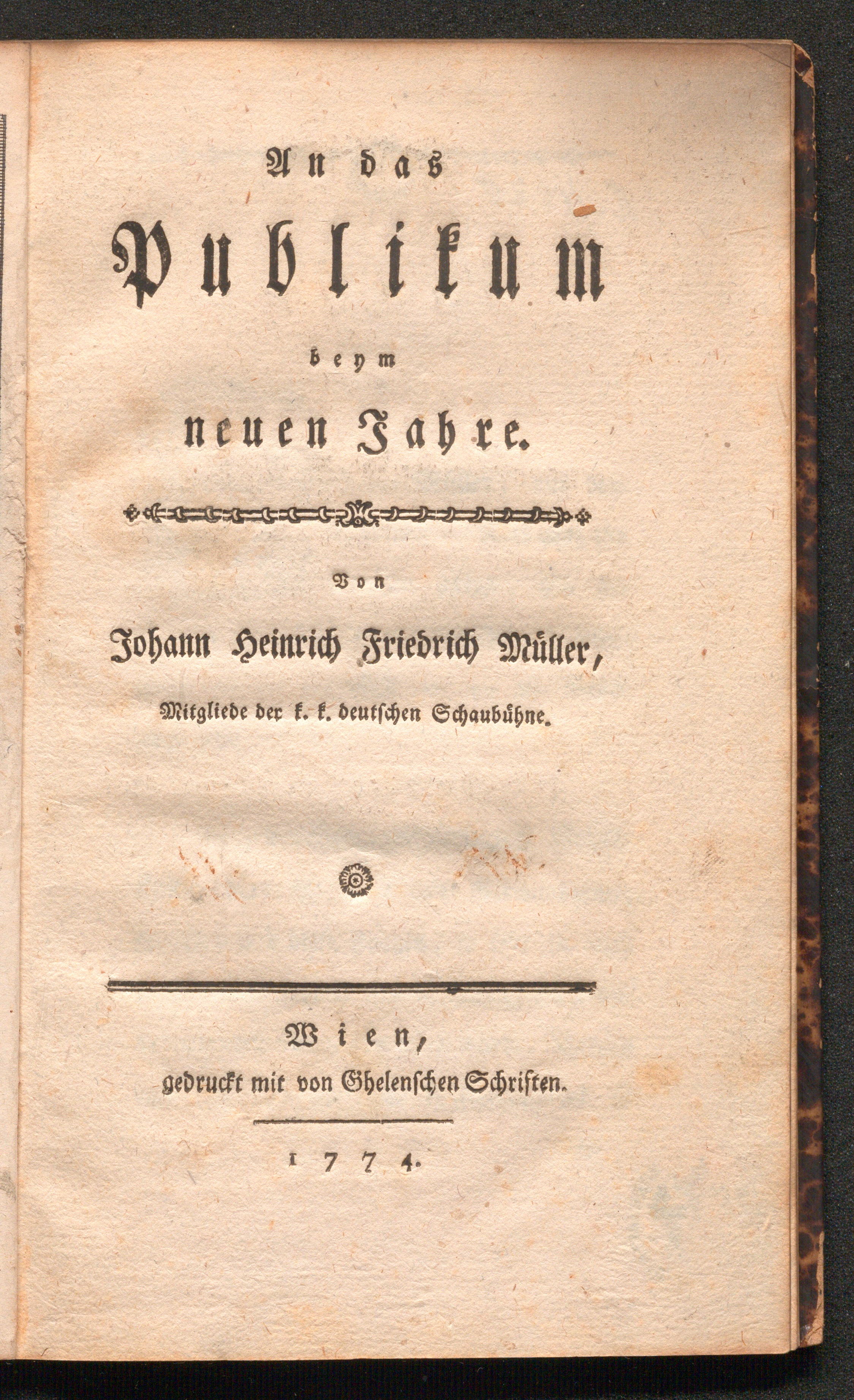 An das

Publikum

beym

neuen Jahre.

Von

Johann Heinrich Friedrich Müller,

Mitgliede der k. k. deutschen Schaubühne.

Wien,
gedruckt mit von Ghelenschen Schriften.

1774.